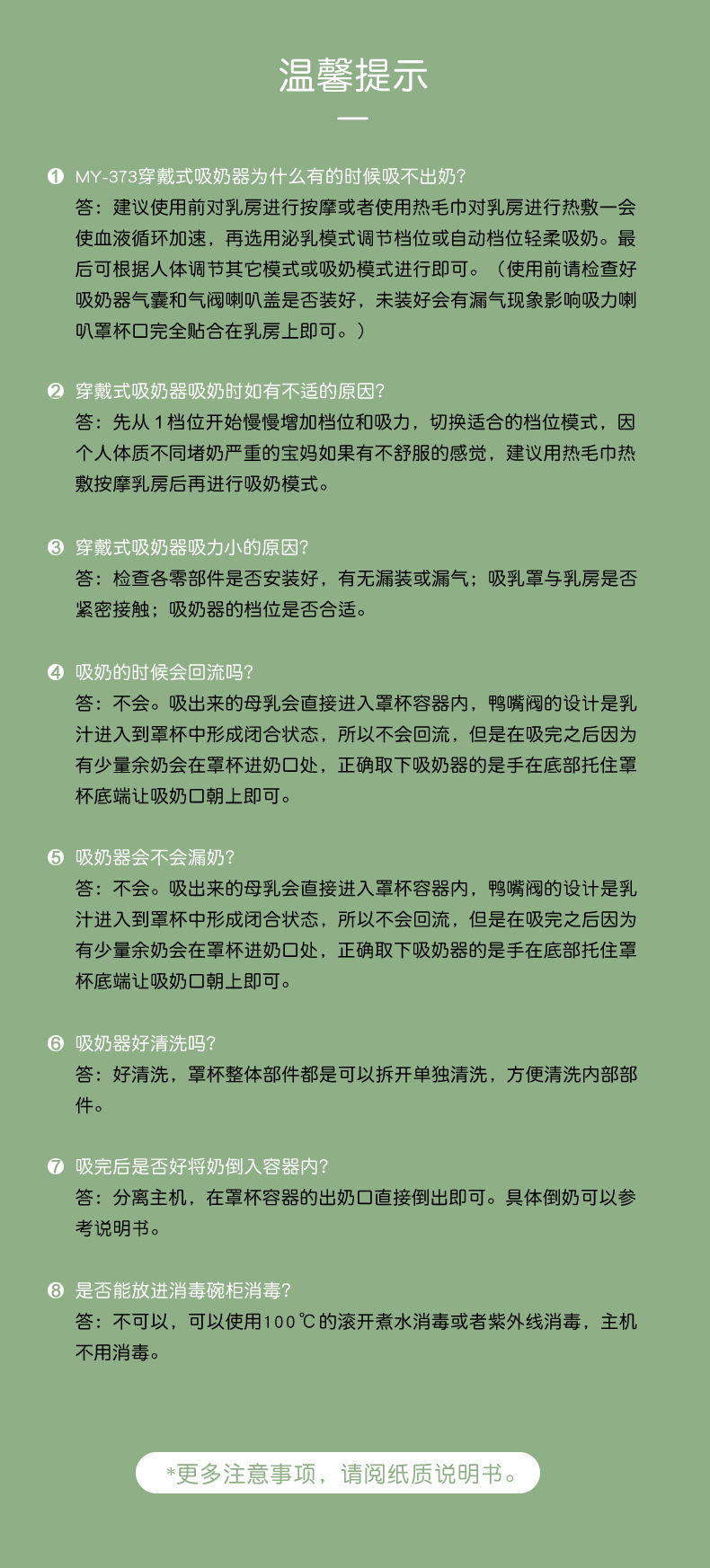 温馨提示

❶ MY-373穿戴式吸奶器为什么有的时候吸不出奶?
答：建议使用前对乳房进行按摩或者使用热毛巾对乳房进行热敷一会使血液循环加速，再选用泌乳模式调节档位或自动档位轻柔吸奶。最后可根据人体调节其它模式或吸奶模式进行即可。（使用前请检查好吸奶器气囊和气阀喇叭盖是否装好，未装好会有漏气现象影响吸力喇叭罩杯口完全贴合在乳房上即可。）

❷ 穿戴式吸奶器吸奶时如有不适的原因?
答：先从1档位开始慢慢增加档位和吸力，切换适合的档位模式，因个人体质不同堵奶严重的宝妈如果有不舒服的感觉，建议用热毛巾热敷按摩乳房后再进行吸奶模式。

❸ 穿戴式吸奶器吸力小的原因?
答：检查各零部件是否安装好，有无漏装或漏气；吸乳罩与乳房是否紧密接触；吸奶器的档位是否合适。

❹ 吸奶的时候会回流吗?
答：不会。吸出来的母乳会直接进入罩杯容器内，鸭嘴阀的设计是乳汁进入到罩杯中形成闭合状态，所以不会回流，但是在吸完之后因为有少量余奶会在罩杯进奶口处，正确取下吸奶器的是手在底部托住罩杯底端让吸奶口朝上即可。

❺ 吸奶器会不会漏奶?
答：不会。吸出来的母乳会直接进入罩杯容器内，鸭嘴阀的设计是乳汁进入到罩杯中形成闭合状态，所以不会回流，但是在吸完之后因为有少量余奶会在罩杯进奶口处，正确取下吸奶器的是手在底部托住罩杯底端让吸奶口朝上即可。

❻ 吸奶器好清洗吗?
答：好清洗，罩杯整体部件都是可以拆开单独清洗，方便清洗内部部件。

❼ 吸完后是否好将奶倒入容器内?
答：分离主机，在罩杯容器的出奶口直接倒出即可。具体倒奶可以参考说明书。

❽ 是否能放进消毒碗柜消毒?
答：不可以，可以使用100℃的滚开煮水消毒或者紫外线消毒，主机不用消毒。

*更多注意事项，请阅纸质说明书。